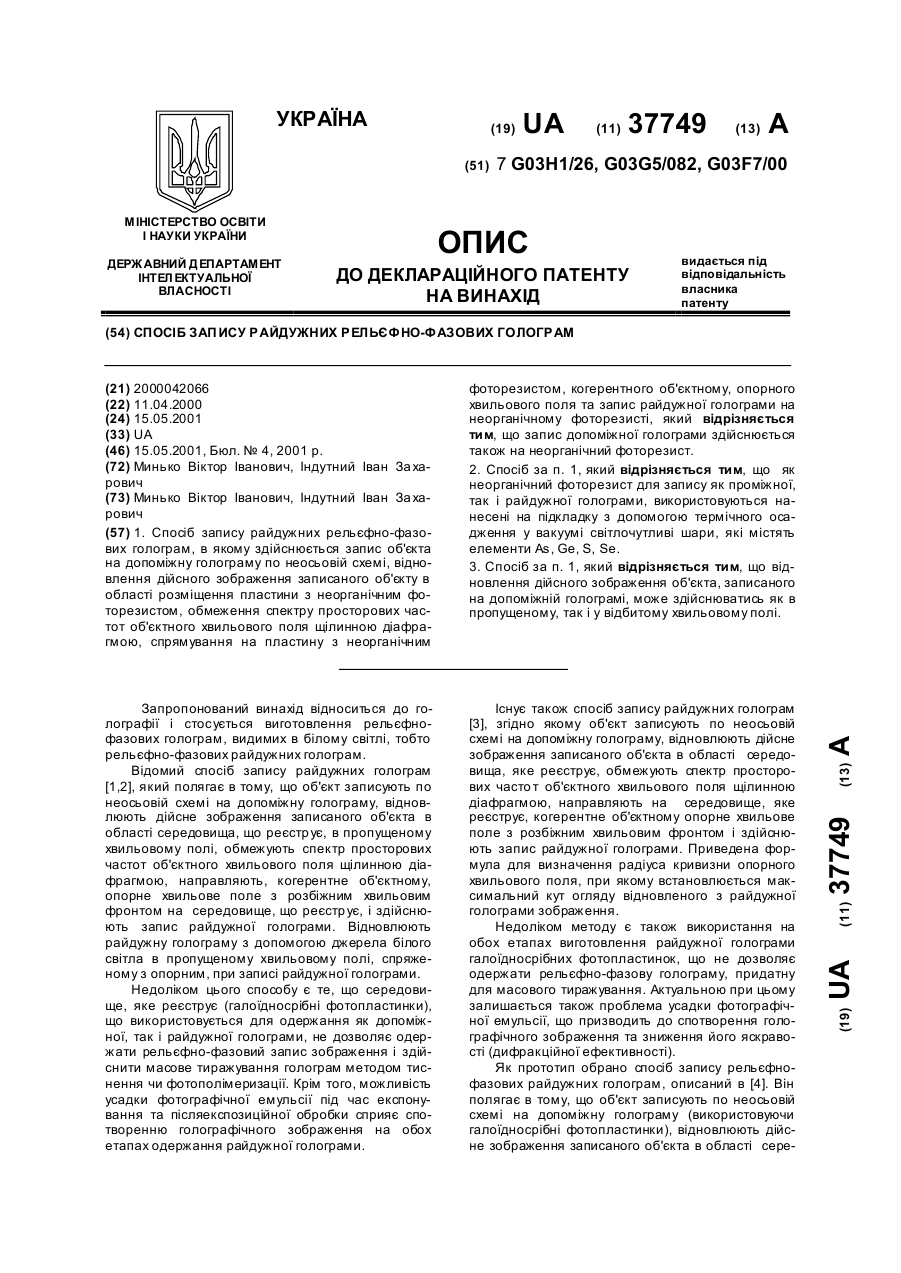 УКРАЇНА

(19) UA (11) 37749 (13) A

(51) 7 G03H1/26, G03G5/082, G03F7/00

МІНІСТЕРСТВО ОСВІТИ І НАУКИ УКРАЇНИ

ДЕРЖАВНИЙ ДЕПАРТАМЕНТ ІНТЕЛЕКТУАЛЬНОЇ ВЛАСНОСТІ

ОПИС
ДО ДЕКЛАРАЦІЙНОГО ПАТЕНТУ НА ВИНАХІД

видається під відповідальність власника патенту

(54) СПОСІБ ЗАПИСУ РАЙДУЖНИХ РЕЛЬЄФНО-ФАЗОВИХ ГОЛОГРАМ

(21) 2000042066
(22) 11.04.2000
(24) 15.05.2001
(33) UA
(46) 15.05.2001, Бюл. № 4, 2001 р.
(72) Минько Віктор Іванович, Індутний Іван Захарович
(73) Минько Віктор Іванович, Індутний Іван Захарович
(57) 1. Спосіб запису райдужних рельєфно-фазових голограм, в якому здійснюється запис об'єкта на допоміжну голограму по неосьовій схемі, відновлення дійсного зображення записаного об'єкту в області розміщення пластини з неорганічним фоторезистом, обмеження спектру просторових частот об'єктного хвильового поля щілинною діафрагмою, спрямування на пластину з неорганічним фоторезистом, когерентного об'єктному, опорного хвильового поля та запис райдужної голограми на неорганічному фоторезисті, який відрізняється тим, що запис допоміжної голограми здійснюється також на неорганічний фоторезист.
2. Спосіб за п. 1, який відрізняється тим, що як неорганічний фоторезист для запису як проміжної, так і райдужної голограми, використовуються нанесені на підкладку з допомогою термічного осадження у вакуумі світлочутливі шари, які містять елементи As, Ge, S, Se.
3. Спосіб за п. 1, який відрізняється тим, що відновлення дійсного зображення об'єкта, записаного на допоміжній голограмі, може здійснюватись як в пропущеному, так і у відбитому хвильовому полі.

Запропонований винахід відноситься до голографії і стосується виготовлення рельєфно-фазових голограм, видимих в білому світлі, тобто рельєфно-фазових райдужних голограм.
Відомий спосіб запису райдужних голограм [1,2], який полягає в тому, що об'єкт записують по неосьовій схемі на допоміжну голограму, відновлюють дійсне зображення записаного об'єкта в області середовища, що реєструє, в пропущеному хвильовому полі, обмежують спектр просторових частот об'єктного хвильового поля щілинною діафрагмою, направляють, когерентне об'єктному, опорне хвильове поле з розбіжним хвильовим фронтом на середовище, що реєструє, і здійснюють запис райдужної голограми. Відновлюють райдужну голограму з допомогою джерела білого світла в пропущеному хвильовому полі, спряженому з опорним, при записі райдужної голограми.
Недоліком цього способу є те, що середовище, яке реєструє (галоїдносрібні фотопластинки), що використовується для одержання як допоміжної, так і райдужної голограми, не дозволяє одержати рельєфно-фазовий запис зображення і здійснити масове тиражування голограм методом тиснення чи фотополімеризації. Крім того, можливість усадки фотографічної емульсії під час експонування та післяекспозиційної обробки сприяє спотворенню голографічного зображення на обох етапах одержання райдужної голограми.

Існує також спосіб запису райдужних голограм [3], згідно якому об'єкт записують по неосьовій схемі на допоміжну голограму, відновлюють дійсне зображення записаного об'єкта в області середовища, яке реєструє, обмежують спектр просторових частот об'єктного хвильового поля щілинною діафрагмою, направляють на середовище, яке реєструє, когерентне об'єктному опорне хвильове поле з розбіжним хвильовим фронтом і здійснюють запис райдужної голограми. Приведена формула для визначення радіуса кривизни опорного хвильового поля, при якому встановлюється максимальний кут огляду відновленого з райдужної голограми зображення.
Недоліком методу є також використання на обох етапах виготовлення райдужної голограми галоїдносрібних фотопластинок, що не дозволяє одержати рельєфно-фазову голограму, придатну для масового тиражування. Актуальною при цьому залишається також проблема усадки фотографічної емульсії, що призводить до спотворення голографічного зображення та зниження його яскравості (дифракційної ефективності).
Як прототип обрано спосіб запису рельєфно-фазових райдужних голограм, описаний в [4]. Він полягає в тому, що об'єкт записують по неосьовій схемі на допоміжну голограму (використовуючи галоїдносрібні фотопластинки), відновлюють дійсне зображення записаного об'єкта в області сере-

(19) UA (11) 37749 (13) A